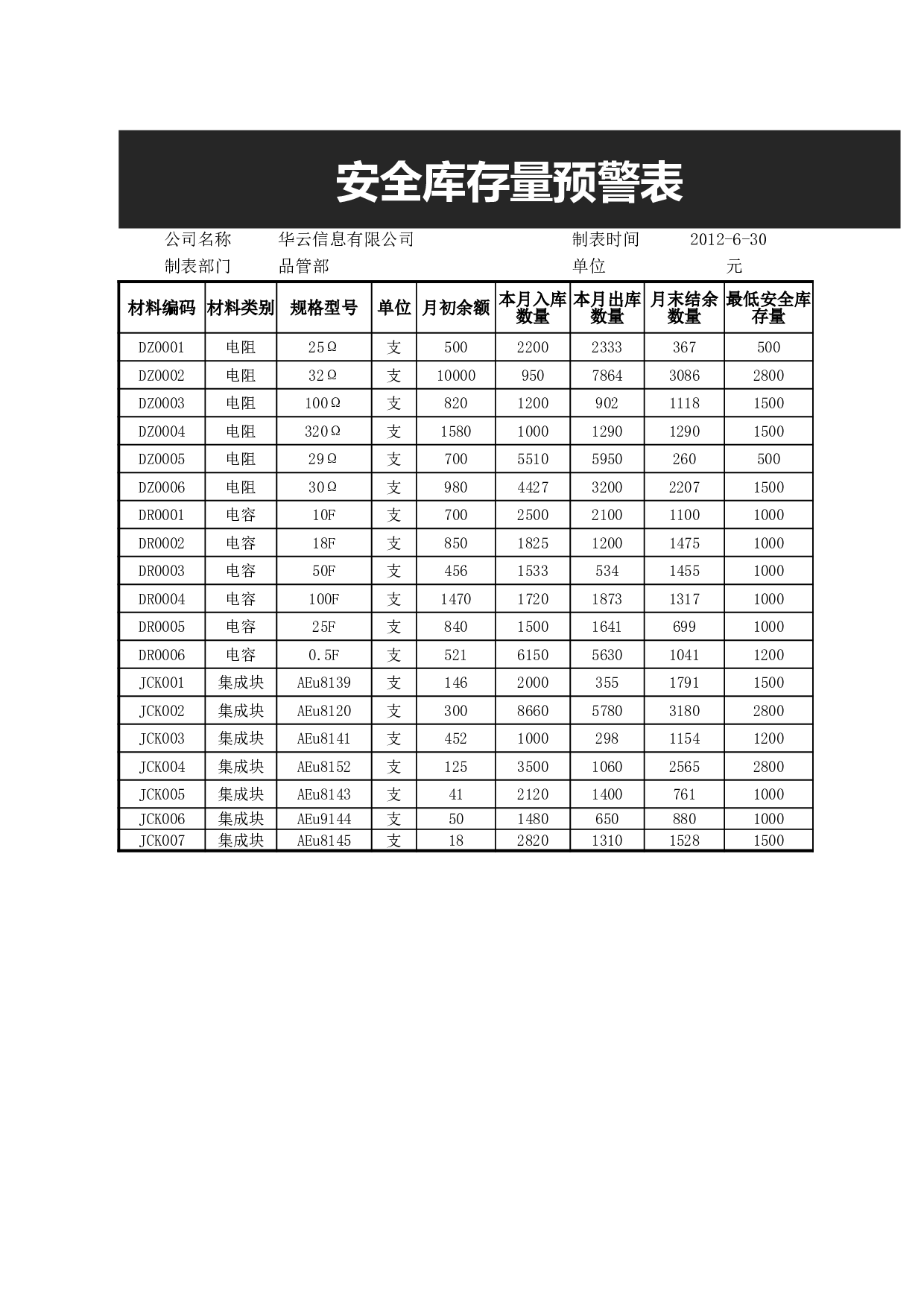 安全库存量预警表

公司名称　华云信息有限公司　制表时间　2012-6-30
制表部门　品管部　单位　元

| 材料编码 | 材料类别 | 规格型号 | 单位 | 月初余额 | 本月入库数量 | 本月出库数量 | 月末结余数量 | 最低安全库存量 |
|---|---|---|---|---|---|---|---|---|
| DZ0001 | 电阻 | 25Ω | 支 | 500 | 2200 | 2333 | 367 | 500 |
| DZ0002 | 电阻 | 32Ω | 支 | 10000 | 950 | 7864 | 3086 | 2800 |
| DZ0003 | 电阻 | 100Ω | 支 | 820 | 1200 | 902 | 1118 | 1500 |
| DZ0004 | 电阻 | 320Ω | 支 | 1580 | 1000 | 1290 | 1290 | 1500 |
| DZ0005 | 电阻 | 29Ω | 支 | 700 | 5510 | 5950 | 260 | 500 |
| DZ0006 | 电阻 | 30Ω | 支 | 980 | 4427 | 3200 | 2207 | 1500 |
| DR0001 | 电容 | 10F | 支 | 700 | 2500 | 2100 | 1100 | 1000 |
| DR0002 | 电容 | 18F | 支 | 850 | 1825 | 1200 | 1475 | 1000 |
| DR0003 | 电容 | 50F | 支 | 456 | 1533 | 534 | 1455 | 1000 |
| DR0004 | 电容 | 100F | 支 | 1470 | 1720 | 1873 | 1317 | 1000 |
| DR0005 | 电容 | 25F | 支 | 840 | 1500 | 1641 | 699 | 1000 |
| DR0006 | 电容 | 0.5F | 支 | 521 | 6150 | 5630 | 1041 | 1200 |
| JCK001 | 集成块 | AEu8139 | 支 | 146 | 2000 | 355 | 1791 | 1500 |
| JCK002 | 集成块 | AEu8120 | 支 | 300 | 8660 | 5780 | 3180 | 2800 |
| JCK003 | 集成块 | AEu8141 | 支 | 452 | 1000 | 298 | 1154 | 1200 |
| JCK004 | 集成块 | AEu8152 | 支 | 125 | 3500 | 1060 | 2565 | 2800 |
| JCK005 | 集成块 | AEu8143 | 支 | 41 | 2120 | 1400 | 761 | 1000 |
| JCK006 | 集成块 | AEu9144 | 支 | 50 | 1480 | 650 | 880 | 1000 |
| JCK007 | 集成块 | AEu8145 | 支 | 18 | 2820 | 1310 | 1528 | 1500 |